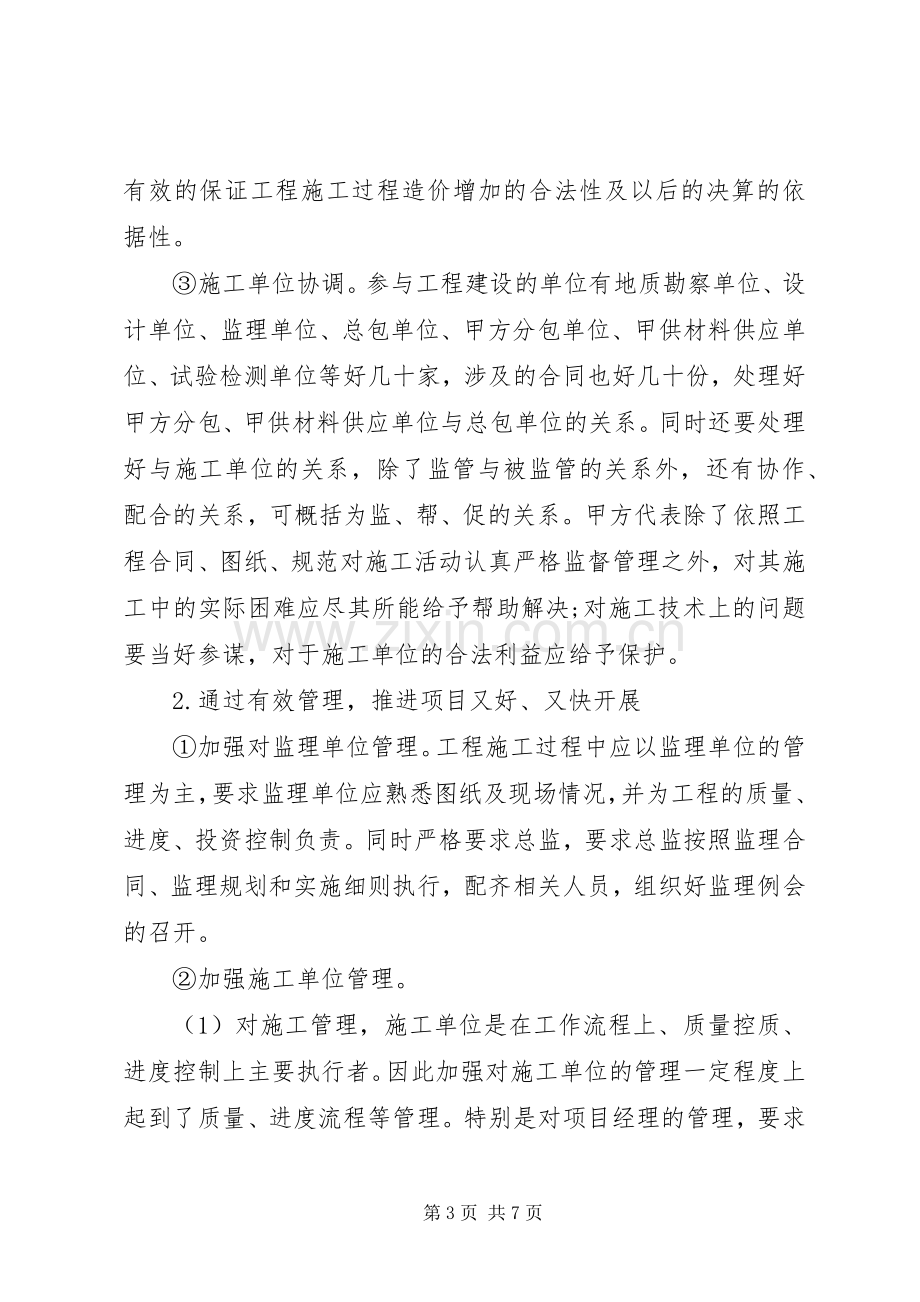 有效的保证工程施工过程造价增加的合法性及以后的决算的依据性。

③施工单位协调。参与工程建设的单位有地质勘察单位、设计单位、监理单位、总包单位、甲方分包单位、甲供材料供应单位、试验检测单位等好几十家，涉及的合同也好几十份，处理好甲方分包、甲供材料供应单位与总包单位的关系。同时还要处理好与施工单位的关系，除了监管与被监管的关系外，还有协作、配合的关系，可概括为监、帮、促的关系。甲方代表除了依照工程合同、图纸、规范对施工活动认真严格监督管理之外，对其施工中的实际困难应尽其所能给予帮助解决;对施工技术上的问题要当好参谋，对于施工单位的合法利益应给予保护。

2.通过有效管理，推进项目又好、又快开展

①加强对监理单位管理。工程施工过程中应以监理单位的管理为主，要求监理单位应熟悉图纸及现场情况，并为工程的质量、进度、投资控制负责。同时严格要求总监，要求总监按照监理合同、监理规划和实施细则执行，配齐相关人员，组织好监理例会的召开。

②加强施工单位管理。

（1）对施工管理，施工单位是在工作流程上、质量控质、进度控制上主要执行者。因此加强对施工单位的管理一定程度上起到了质量、进度流程等管理。特别是对项目经理的管理，要求

第3页 共7页

www.zixin.com.cn